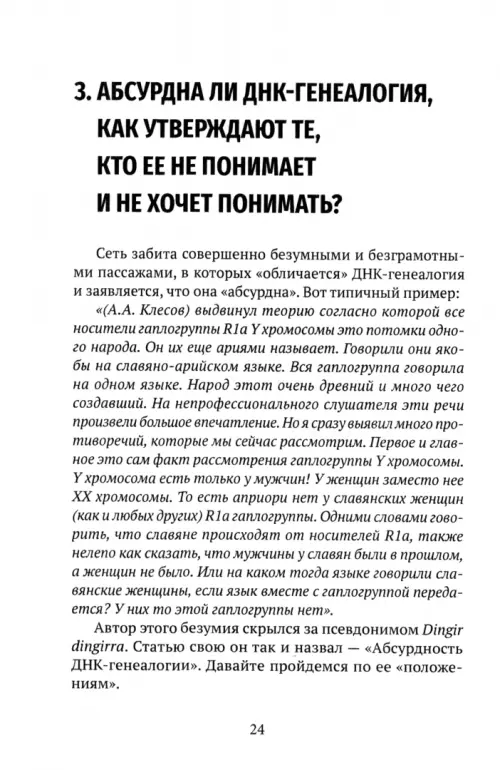 3. АБСУРДНА ЛИ ДНК-ГЕНЕАЛОГИЯ, КАК УТВЕРЖДАЮТ ТЕ, КТО ЕЕ НЕ ПОНИМАЕТ И НЕ ХОЧЕТ ПОНИМАТЬ?

Сеть забита совершенно безумными и безграмотными пассажами, в которых «обличается» ДНК-генеалогия и заявляется, что она «абсурдна». Вот типичный пример:

«(А.А. Клесов) выдвинул теорию согласно которой все носители гаплогруппы R1a Y хромосомы это потомки одного народа. Он их еще ариями называет. Говорили они якобы на славяно-арийском языке. Вся гаплогруппа говорила на одном языке. Народ этот очень древний и много чего создавший. На непрофессионального слушателя эти речи произвели большое впечатление. Но я сразу выявил много противоречий, которые мы сейчас рассмотрим. Первое и главное это сам факт рассмотрения гаплогруппы Y хромосомы. Y хромосома есть только у мужчин! У женщин заместо нее XX хромосомы. То есть априори нет у славянских женщин (как и любых других) R1a гаплогруппы. Одними словами говорить, что славяне происходят от носителей R1a, также нелепо как сказать, что мужчины у славян были в прошлом, а женщин не было. Или на каком тогда языке говорили славянские женщины, если язык вместе с гаплогруппой передается? У них то этой гаплогруппы нет».

Автор этого безумия скрылся за псевдонимом Dingir dingirra. Статью свою он так и назвал — «Абсурдность ДНК-генеалогии». Давайте пройдемся по ее «положениям».

24